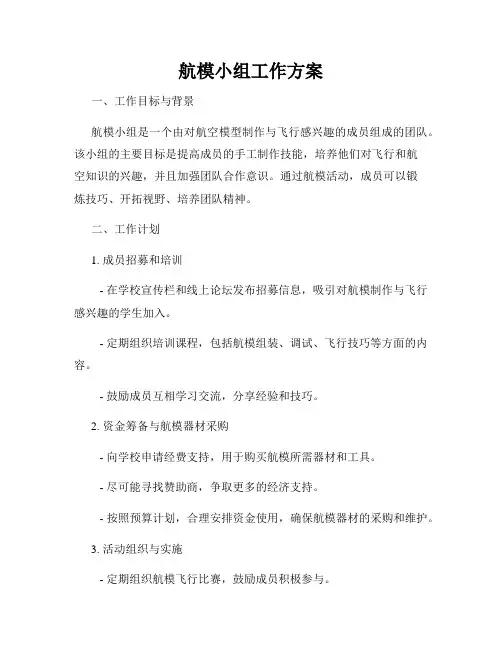 航模小组工作方案

一、工作目标与背景

航模小组是一个由对航空模型制作与飞行感兴趣的成员组成的团队。该小组的主要目标是提高成员的手工制作技能，培养他们对飞行和航空知识的兴趣，并且加强团队合作意识。通过航模活动，成员可以锻炼技巧、开拓视野、培养团队精神。

二、工作计划

1. 成员招募和培训

- 在学校宣传栏和线上论坛发布招募信息，吸引对航模制作与飞行感兴趣的学生加入。

- 定期组织培训课程，包括航模组装、调试、飞行技巧等方面的内容。

- 鼓励成员互相学习交流，分享经验和技巧。

2. 资金筹备与航模器材采购

- 向学校申请经费支持，用于购买航模所需器材和工具。

- 尽可能寻找赞助商，争取更多的经济支持。

- 按照预算计划，合理安排资金使用，确保航模器材的采购和维护。

3. 活动组织与实施

- 定期组织航模飞行比赛，鼓励成员积极参与。